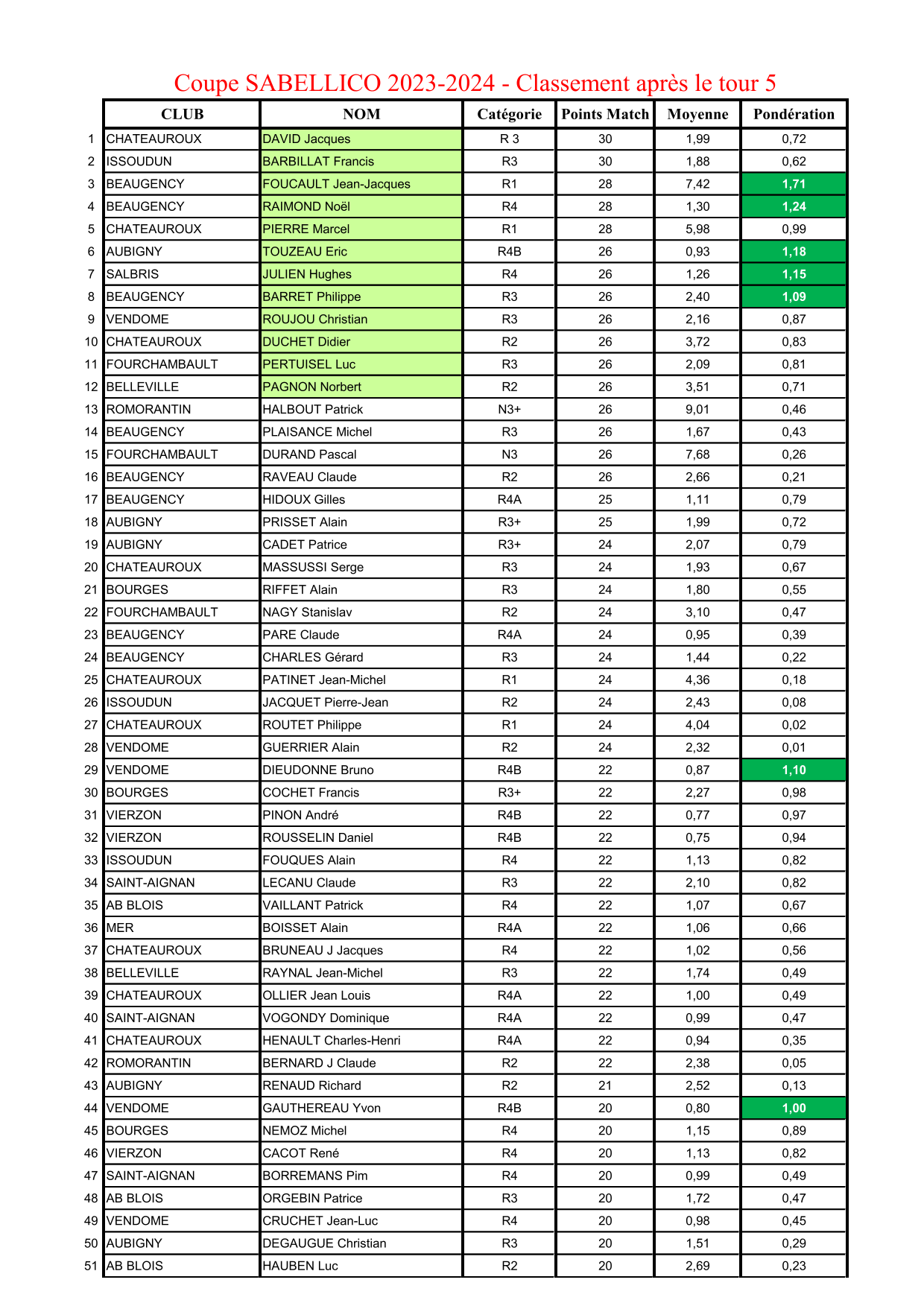 Coupe SABELLICO 2023-2024 - Classement après le tour 5

| | CLUB | NOM | Catégorie | Points Match | Moyenne | Pondération |
|---|---|---|---|---|---|---|
| 1 | CHATEAUROUX | DAVID Jacques | R 3 | 30 | 1,99 | 0,72 |
| 2 | ISSOUDUN | BARBILLAT Francis | R3 | 30 | 1,88 | 0,62 |
| 3 | BEAUGENCY | FOUCAULT Jean-Jacques | R1 | 28 | 7,42 | 1,71 |
| 4 | BEAUGENCY | RAIMOND Noël | R4 | 28 | 1,30 | 1,24 |
| 5 | CHATEAUROUX | PIERRE Marcel | R1 | 28 | 5,98 | 0,99 |
| 6 | AUBIGNY | TOUZEAU Eric | R4B | 26 | 0,93 | 1,18 |
| 7 | SALBRIS | JULIEN Hughes | R4 | 26 | 1,26 | 1,15 |
| 8 | BEAUGENCY | BARRET Philippe | R3 | 26 | 2,40 | 1,09 |
| 9 | VENDOME | ROUJOU Christian | R3 | 26 | 2,16 | 0,87 |
| 10 | CHATEAUROUX | DUCHET Didier | R2 | 26 | 3,72 | 0,83 |
| 11 | FOURCHAMBAULT | PERTUISEL Luc | R3 | 26 | 2,09 | 0,81 |
| 12 | BELLEVILLE | PAGNON Norbert | R2 | 26 | 3,51 | 0,71 |
| 13 | ROMORANTIN | HALBOUT Patrick | N3+ | 26 | 9,01 | 0,46 |
| 14 | BEAUGENCY | PLAISANCE Michel | R3 | 26 | 1,67 | 0,43 |
| 15 | FOURCHAMBAULT | DURAND Pascal | N3 | 26 | 7,68 | 0,26 |
| 16 | BEAUGENCY | RAVEAU Claude | R2 | 26 | 2,66 | 0,21 |
| 17 | BEAUGENCY | HIDOUX Gilles | R4A | 25 | 1,11 | 0,79 |
| 18 | AUBIGNY | PRISSET Alain | R3+ | 25 | 1,99 | 0,72 |
| 19 | AUBIGNY | CADET Patrice | R3+ | 24 | 2,07 | 0,79 |
| 20 | CHATEAUROUX | MASSUSSI Serge | R3 | 24 | 1,93 | 0,67 |
| 21 | BOURGES | RIFFET Alain | R3 | 24 | 1,80 | 0,55 |
| 22 | FOURCHAMBAULT | NAGY Stanislav | R2 | 24 | 3,10 | 0,47 |
| 23 | BEAUGENCY | PARE Claude | R4A | 24 | 0,95 | 0,39 |
| 24 | BEAUGENCY | CHARLES Gérard | R3 | 24 | 1,44 | 0,22 |
| 25 | CHATEAUROUX | PATINET Jean-Michel | R1 | 24 | 4,36 | 0,18 |
| 26 | ISSOUDUN | JACQUET Pierre-Jean | R2 | 24 | 2,43 | 0,08 |
| 27 | CHATEAUROUX | ROUTET Philippe | R1 | 24 | 4,04 | 0,02 |
| 28 | VENDOME | GUERRIER Alain | R2 | 24 | 2,32 | 0,01 |
| 29 | VENDOME | DIEUDONNE Bruno | R4B | 22 | 0,87 | 1,10 |
| 30 | BOURGES | COCHET Francis | R3+ | 22 | 2,27 | 0,98 |
| 31 | VIERZON | PINON André | R4B | 22 | 0,77 | 0,97 |
| 32 | VIERZON | ROUSSELIN Daniel | R4B | 22 | 0,75 | 0,94 |
| 33 | ISSOUDUN | FOUQUES Alain | R4 | 22 | 1,13 | 0,82 |
| 34 | SAINT-AIGNAN | LECANU Claude | R3 | 22 | 2,10 | 0,82 |
| 35 | AB BLOIS | VAILLANT Patrick | R4 | 22 | 1,07 | 0,67 |
| 36 | MER | BOISSET Alain | R4A | 22 | 1,06 | 0,66 |
| 37 | CHATEAUROUX | BRUNEAU J Jacques | R4 | 22 | 1,02 | 0,56 |
| 38 | BELLEVILLE | RAYNAL Jean-Michel | R3 | 22 | 1,74 | 0,49 |
| 39 | CHATEAUROUX | OLLIER Jean Louis | R4A | 22 | 1,00 | 0,49 |
| 40 | SAINT-AIGNAN | VOGONDY Dominique | R4A | 22 | 0,99 | 0,47 |
| 41 | CHATEAUROUX | HENAULT Charles-Henri | R4A | 22 | 0,94 | 0,35 |
| 42 | ROMORANTIN | BERNARD J Claude | R2 | 22 | 2,38 | 0,05 |
| 43 | AUBIGNY | RENAUD Richard | R2 | 21 | 2,52 | 0,13 |
| 44 | VENDOME | GAUTHEREAU Yvon | R4B | 20 | 0,80 | 1,00 |
| 45 | BOURGES | NEMOZ Michel | R4 | 20 | 1,15 | 0,89 |
| 46 | VIERZON | CACOT René | R4 | 20 | 1,13 | 0,82 |
| 47 | SAINT-AIGNAN | BORREMANS Pim | R4 | 20 | 0,99 | 0,49 |
| 48 | AB BLOIS | ORGEBIN Patrice | R3 | 20 | 1,72 | 0,47 |
| 49 | VENDOME | CRUCHET Jean-Luc | R4 | 20 | 0,98 | 0,45 |
| 50 | AUBIGNY | DEGAUGUE Christian | R3 | 20 | 1,51 | 0,29 |
| 51 | AB BLOIS | HAUBEN Luc | R2 | 20 | 2,69 | 0,23 |